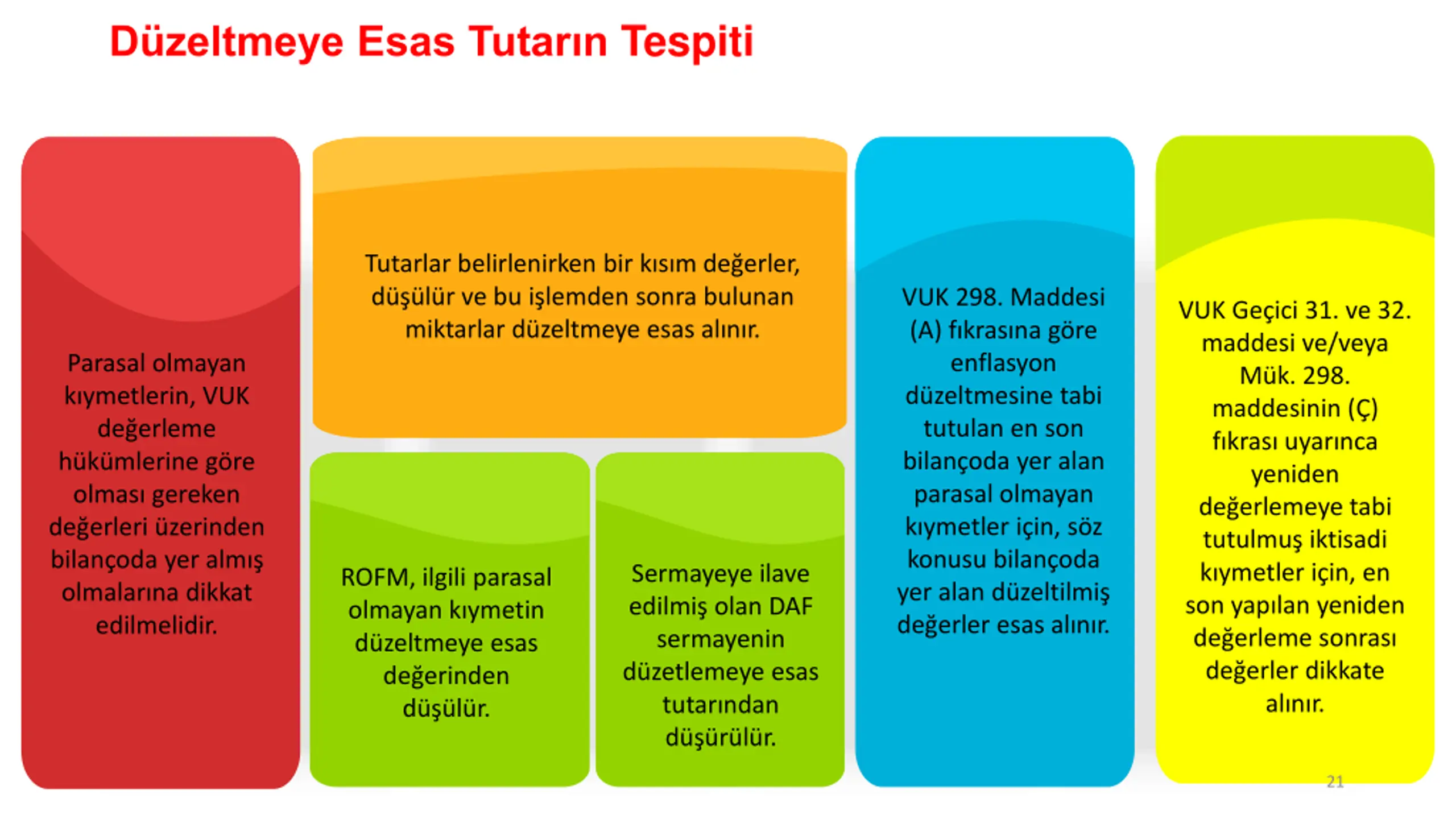 Düzeltmeye Esas Tutarın Tespiti

Parasal olmayan kıymetlerin, VUK değerleme hükümlerine göre olması gereken değerleri üzerinden bilançoda yer almış olmalarına dikkat edilmelidir.

Tutarlar belirlenirken bir kısım değerler, düşülür ve bu işlemden sonra bulunan miktarlar düzeltmeye esas alınır.

ROFM, ilgili parasal olmayan kıymetin düzeltmeye esas değerinden düşülür.

Sermayeye ilave edilmiş olan DAF sermayenin düzetlemeye esas tutarından düşürülür.

VUK 298. Maddesi (A) fıkrasına göre enflasyon düzeltmesine tabi tutulan en son bilançoda yer alan parasal olmayan kıymetler için, söz konusu bilançoda yer alan düzeltilmiş değerler esas alınır.

VUK Geçici 31. ve 32. maddesi ve/veya Mük. 298. maddesinin (Ç) fıkrası uyarınca yeniden değerlemeye tabi tutulmuş iktisadi kıymetler için, en son yapılan yeniden değerleme sonrası değerler dikkate alınır.

21